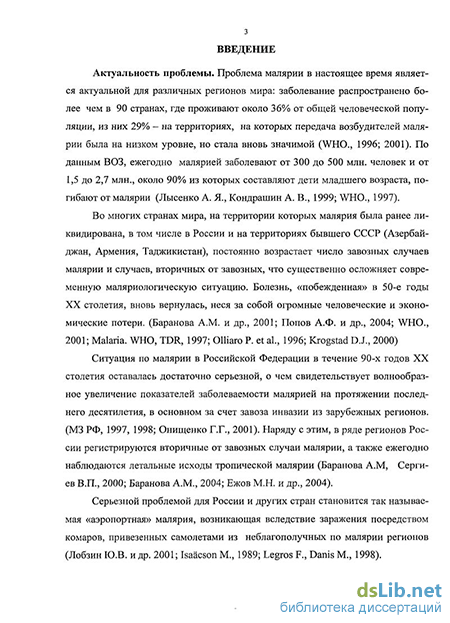 3

ВВЕДЕНИЕ

Актуальность проблемы. Проблема малярии в настоящее время является актуальной для различных регионов мира: заболевание распространено более чем в 90 странах, где проживают около 36% от общей человеческой популяции, из них 29% – на территориях, на которых передача возбудителей малярии была на низком уровне, но стала вновь значимой (WHO., 1996; 2001). По данным ВОЗ, ежегодно малярией заболевают от 300 до 500 млн. человек и от 1,5 до 2,7 млн., около 90% из которых составляют дети младшего возраста, погибают от малярии (Лысенко А. Я., Кондрашин А. В., 1999; WHO., 1997).

Во многих странах мира, на территории которых малярия была ранее ликвидирована, в том числе в России и на территориях бывшего СССР (Азербайджан, Армения, Таджикистан), постоянно возрастает число завозных случаев малярии и случаев, вторичных от завозных, что существенно осложняет современную маляриологическую ситуацию. Болезнь, «побежденная» в 50-е годы XX столетия, вновь вернулась, неся за собой огромные человеческие и экономические потери. (Баранова А.М. и др., 2001; Попов А.Ф. и др., 2004; WHO., 2001; Malaria. WHO, TDR, 1997; Olliaro P. et al., 1996; Krogstad D.J., 2000)

Ситуация по малярии в Российской Федерации в течение 90-х годов XX столетия оставалась достаточно серьезной, о чем свидетельствует волнообразное увеличение показателей заболеваемости малярией на протяжении последнего десятилетия, в основном за счет завоза инвазии из зарубежных регионов. (МЗ РФ, 1997, 1998; Онищенко Г.Г., 2001). Наряду с этим, в ряде регионов России регистрируются вторичные от завозных случаи малярии, а также ежегодно наблюдаются летальные исходы тропической малярии (Баранова А.М, Сергиев В.П., 2000; Баранова А.М., 2004; Ежов М.Н. и др., 2004).

Серьезной проблемой для России и других стран становится так называемая «аэропортная» малярия, возникающая вследствие заражения посредством комаров, привезенных самолетами из неблагополучных по малярии регионов (Лобзин Ю.В. и др. 2001; Isaäcson M., 1989; Legros F., Danis M., 1998).

dsLib.net
библиотека диссертаций